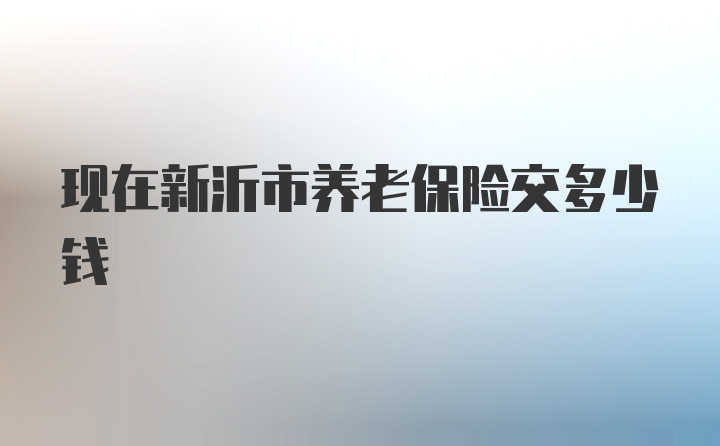 现在新沂市养老保险交多少钱